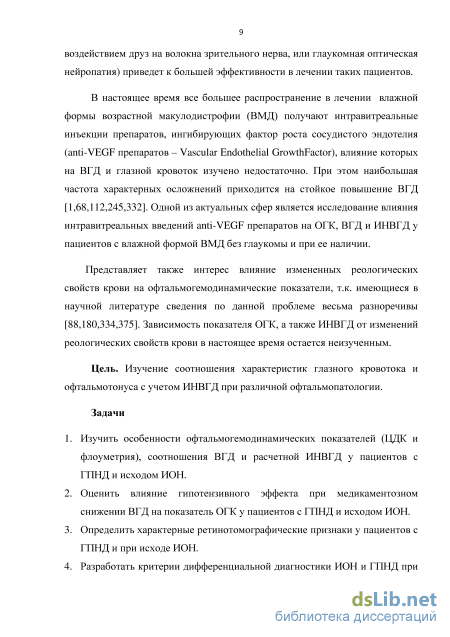 9

воздействием друз на волокна зрительного нерва, или глаукомная оптическая нейропатия) приведет к большей эффективности в лечении таких пациентов.

В настоящее время все большее распространение в лечении влажной формы возрастной макулодистрофии (ВМД) получают интравитреальные инъекции препаратов, ингибирующих фактор роста сосудистого эндотелия (anti-VEGF препаратов – Vascular Endothelial GrowthFactor), влияние которых на ВГД и глазной кровоток изучено недостаточно. При этом наибольшая частота характерных осложнений приходится на стойкое повышение ВГД [1,68,112,245,332]. Одной из актуальных сфер является исследование влияния интравитреальных введений anti-VEGF препаратов на ОГК, ВГД и ИНВГД у пациентов с влажной формой ВМД без глаукомы и при ее наличии.

Представляет также интерес влияние измененных реологических свойств крови на офтальмогемодинамические показатели, т.к. имеющиеся в научной литературе сведения по данной проблеме весьма разноречивы [88,180,334,375]. Зависимость показателя ОГК, а также ИНВГД от изменений реологических свойств крови в настоящее время остается неизученным.

Цель. Изучение соотношения характеристик глазного кровотока и офтальмотонуса с учетом ИНВГД при различной офтальмопатологии.

Задачи

1. Изучить особенности офтальмогемодинамических показателей (ЦДК и флоуметрия), соотношения ВГД и расчетной ИНВГД у пациентов с ГПНД и исходом ИОН.
2. Оценить влияние гипотензивного эффекта при медикаментозном снижении ВГД на показатель ОГК у пациентов с ГПНД и исходом ИОН.
3. Определить характерные ретинотомографические признаки у пациентов с ГПНД и при исходе ИОН.
4. Разработать критерии дифференциальной диагностики ИОН и ГПНД при

dsLib.net
библиотека диссертаций